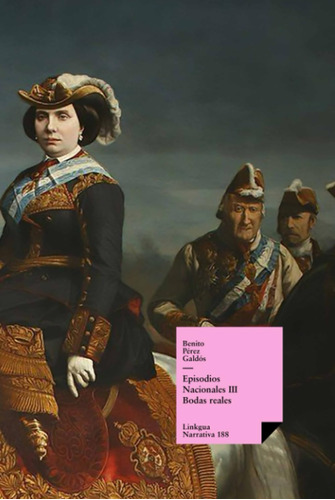 Benito
Pérez
Galdós

Episodios
Nacionales III
Bodas reales

Linkgua
Narrativa 188